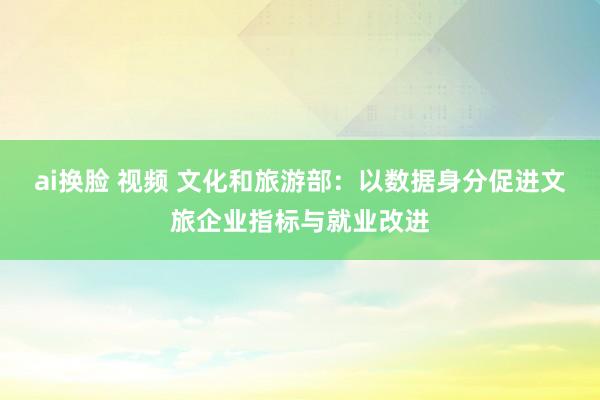 ai换脸 视频 文化和旅游部：以数据身分促进文旅企业指标与就业改进